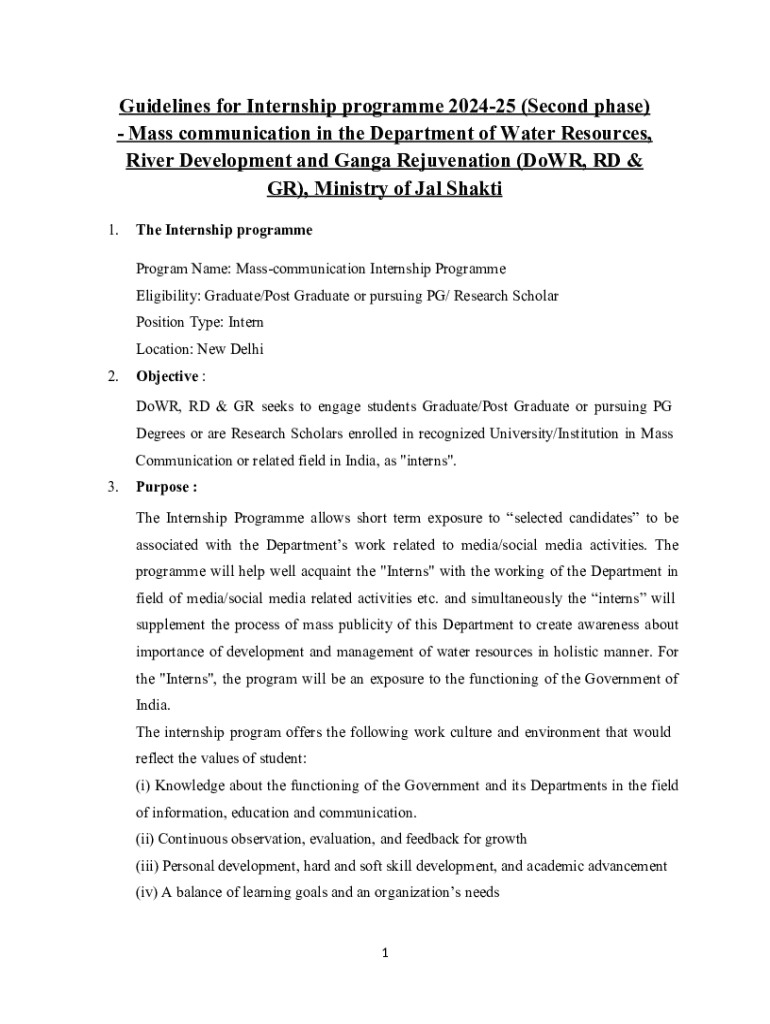 Guidelines for Internship programme 2024-25 (Second phase) - Mass communication in the Department of Water Resources, River Development and Ganga Rejuvenation (DoWR, RD & GR), Ministry of Jal Shakti

1. The Internship programme

Program Name: Mass-communication Internship Programme

Eligibility: Graduate/Post Graduate or pursuing PG/ Research Scholar

Position Type: Intern

Location: New Delhi

2. Objective :

DoWR, RD & GR seeks to engage students Graduate/Post Graduate or pursuing PG Degrees or are Research Scholars enrolled in recognized University/Institution in Mass Communication or related field in India, as "interns".

3. Purpose :

The Internship Programme allows short term exposure to “selected candidates” to be associated with the Department’s work related to media/social media activities. The programme will help well acquaint the "Interns" with the working of the Department in field of media/social media related activities etc. and simultaneously the “interns” will supplement the process of mass publicity of this Department to create awareness about importance of development and management of water resources in holistic manner. For the "Interns", the program will be an exposure to the functioning of the Government of India.

The internship program offers the following work culture and environment that would reflect the values of student:

(i) Knowledge about the functioning of the Government and its Departments in the field of information, education and communication.

(ii) Continuous observation, evaluation, and feedback for growth

(iii) Personal development, hard and soft skill development, and academic advancement

(iv) A balance of learning goals and an organization’s needs

1